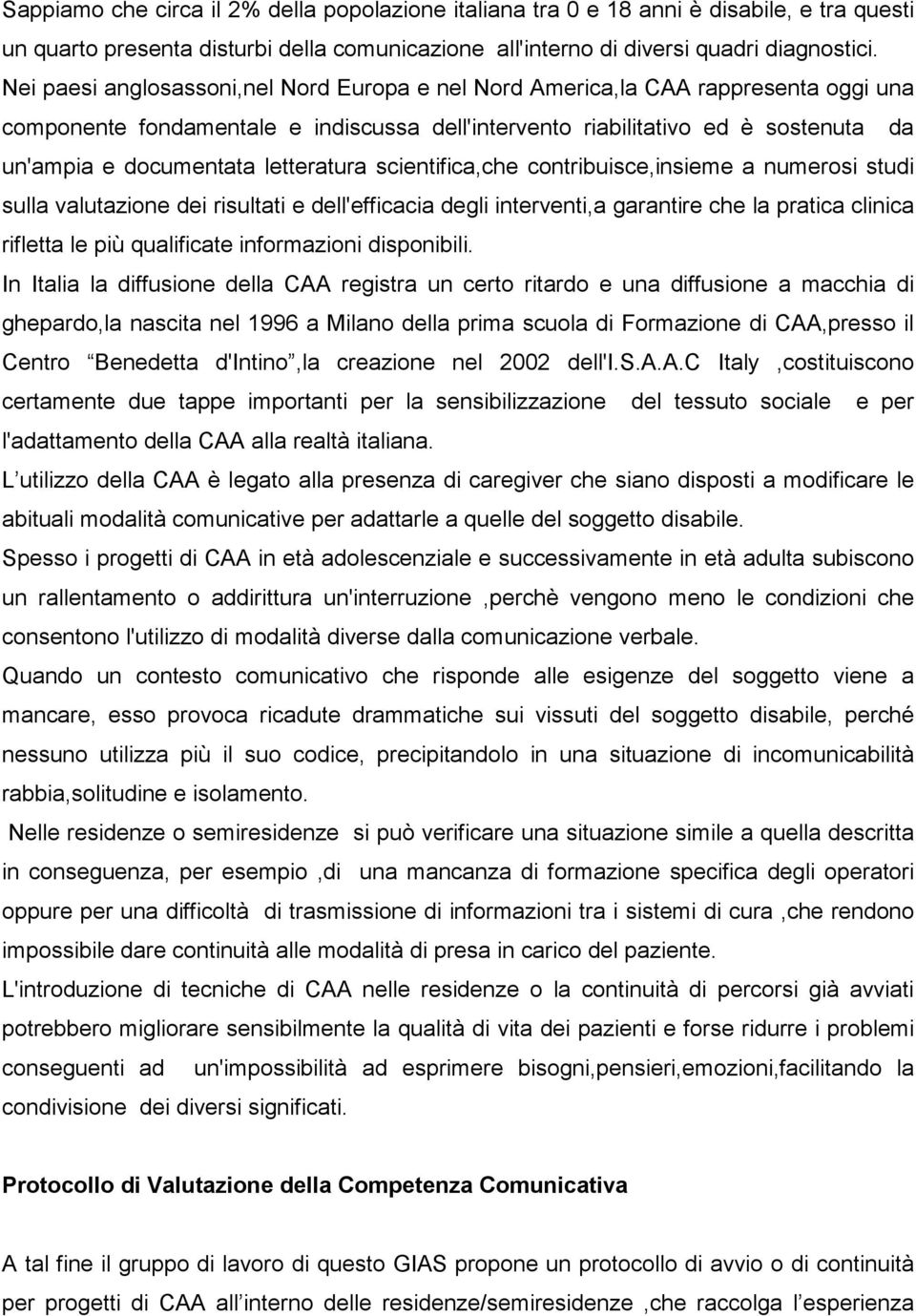 Sappiamo che circa il 2% della popolazione italiana tra 0 e 18 anni è disabile, e tra questi un quarto presenta disturbi della comunicazione all'interno di diversi quadri diagnostici. Nei paesi anglosassoni,nel Nord Europa e nel Nord America,la CAA rappresenta oggi una componente fondamentale e indiscussa dell'intervento riabilitativo ed è sostenuta da un'ampia e documentata letteratura scientifica,che contribuisce,insieme a numerosi studi sulla valutazione dei risultati e dell'efficacia degli interventi,a garantire che la pratica clinica rifletta le più qualificate informazioni disponibili.

In Italia la diffusione della CAA registra un certo ritardo e una diffusione a macchia di ghepardo,la nascita nel 1996 a Milano della prima scuola di Formazione di CAA,presso il Centro Benedetta d'Intino ,la creazione nel 2002 dell'I.S.A.A.C Italy ,costituiscono certamente due tappe importanti per la sensibilizzazione del tessuto sociale e per l'adattamento della CAA alla realtà italiana.

L utilizzo della CAA è legato alla presenza di caregiver che siano disposti a modificare le abituali modalità comunicative per adattarle a quelle del soggetto disabile.

Spesso i progetti di CAA in età adolescenziale e successivamente in età adulta subiscono un rallentamento o addirittura un'interruzione ,perchè vengono meno le condizioni che consentono l'utilizzo di modalità diverse dalla comunicazione verbale.

Quando un contesto comunicativo che risponde alle esigenze del soggetto viene a mancare, esso provoca ricadute drammatiche sui vissuti del soggetto disabile, perché nessuno utilizza più il suo codice, precipitandolo in una situazione di incomunicabilità rabbia,solitudine e isolamento.

Nelle residenze o semiresidenze si può verificare una situazione simile a quella descritta in conseguenza, per esempio ,di una mancanza di formazione specifica degli operatori oppure per una difficoltà di trasmissione di informazioni tra i sistemi di cura ,che rendono impossibile dare continuità alle modalità di presa in carico del paziente.

L'introduzione di tecniche di CAA nelle residenze o la continuità di percorsi già avviati potrebbero migliorare sensibilmente la qualità di vita dei pazienti e forse ridurre i problemi conseguenti ad un'impossibilità ad esprimere bisogni,pensieri,emozioni,facilitando la condivisione dei diversi significati.

Protocollo di Valutazione della Competenza Comunicativa

A tal fine il gruppo di lavoro di questo GIAS propone un protocollo di avvio o di continuità per progetti di CAA all interno delle residenze/semiresidenze ,che raccolga l esperienza